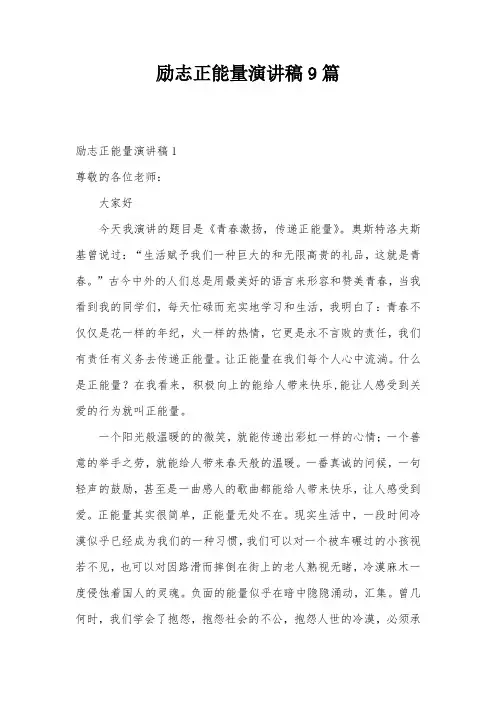 励志正能量演讲稿9篇

励志正能量演讲稿1

尊敬的各位老师：

大家好

今天我演讲的题目是《青春激扬，传递正能量》。奥斯特洛夫斯基曾说过：“生活赋予我们一种巨大的和无限高贵的礼品，这就是青春。”古今中外的人们总是用最美好的语言来形容和赞美青春，当我看到我的同学们，每天忙碌而充实地学习和生活，我明白了：青春不仅仅是花一样的年纪，火一样的热情，它更是永不言败的责任，我们有责任有义务去传递正能量。让正能量在我们每个人心中流淌。什么是正能量？在我看来，积极向上的能给人带来快乐，能让人感受到关爱的行为就叫正能量。

一个阳光般温暖的的微笑，就能传递出彩虹一样的心情；一个善意的举手之劳，就能给人带来春天般的温暖。一番真诚的问候，一句轻声的鼓励，甚至是一曲感人的歌曲都能给人带来快乐，让人感受到爱。正能量其实很简单，正能量无处不在。现实生活中，一段时间冷漠似乎已经成为我们的一种习惯，我们可以对一个被车碾过的小孩视若不见，也可以对因路滑而摔倒在街上的老人熟视无睹，冷漠麻木一度侵蚀着国人的灵魂。负面的能量似乎在暗中隐隐涌动，汇集。曾几何时，我们学会了抱怨，抱怨社会的不公，抱怨人世的冷漠，必须承